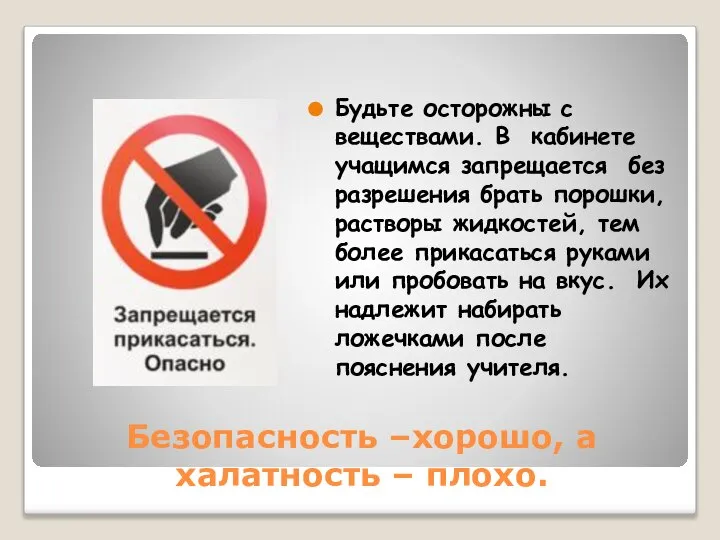 Запрещается прикасаться. Опасно

Будьте осторожны с веществами. В кабинете учащимся запрещается без разрешения брать порошки, растворы жидкостей, тем более прикасаться руками или пробовать на вкус. Их надлежит набирать ложечками после пояснения учителя.

Безопасность –хорошо, а халатность – плохо.